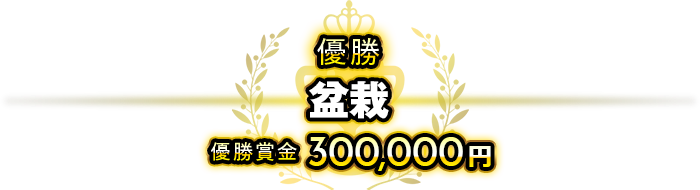 優勝

盆栽

優勝賞金 300,000円